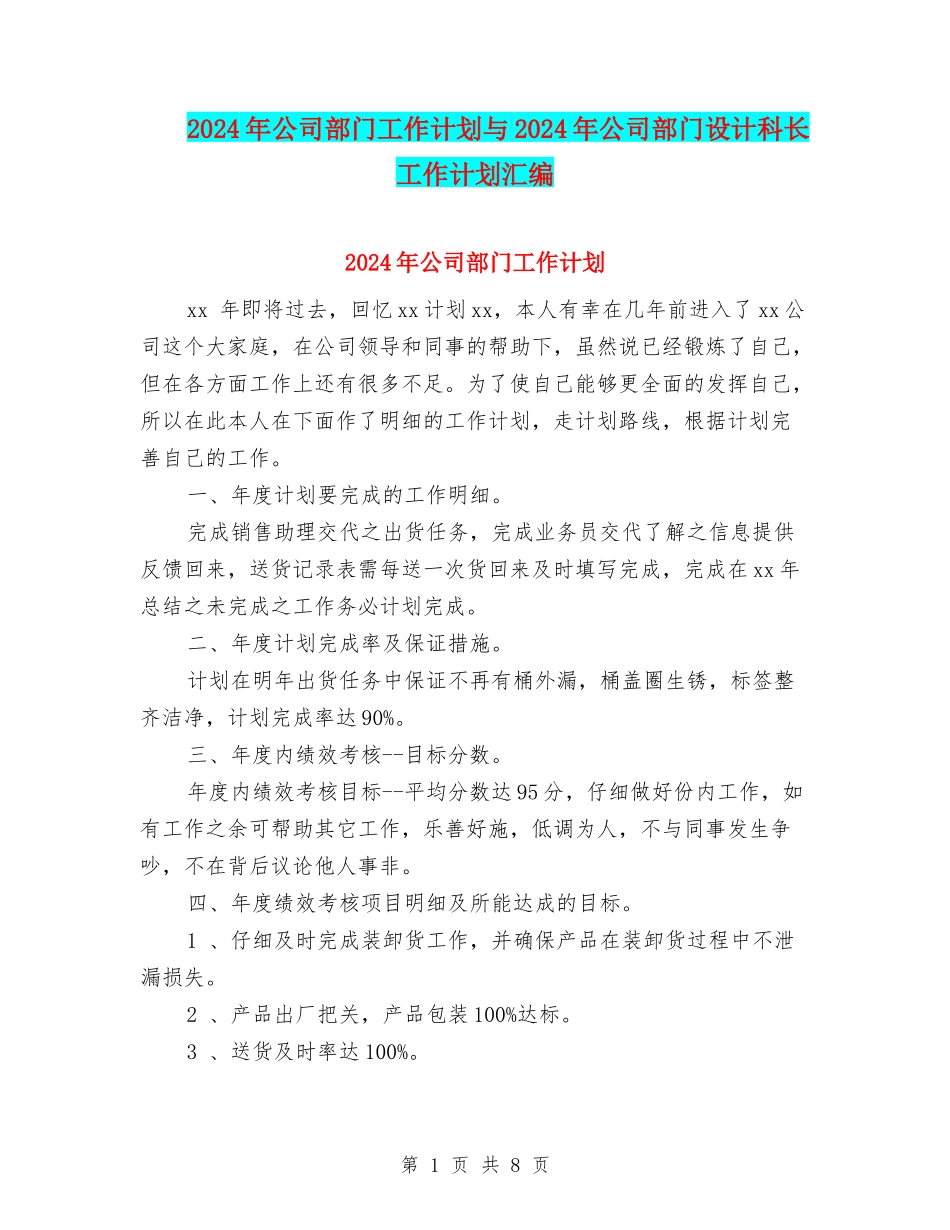 2024年公司部门工作计划与2024年公司部门设计科长工作计划汇编

2024年公司部门工作计划

xx 年即将过去，回忆xx计划xx，本人有幸在几年前进入了xx公司这个大家庭，在公司领导和同事的帮助下，虽然说已经锻炼了自己，但在各方面工作上还有很多不足。为了使自己能够更全面的发挥自己，所以在此本人在下面作了明细的工作计划，走计划路线，根据计划完善自己的工作。

一、年度计划要完成的工作明细。

完成销售助理交代之出货任务，完成业务员交代了解之信息提供反馈回来，送货记录表需每送一次货回来及时填写完成，完成在xx年总结之未完成之工作务必计划完成。

二、年度计划完成率及保证措施。

计划在明年出货任务中保证不再有桶外漏，桶盖圈生锈，标签整齐洁净，计划完成率达90%。

三、年度内绩效考核--目标分数。

年度内绩效考核目标--平均分数达95分，仔细做好份内工作，如有工作之余可帮助其它工作，乐善好施，低调为人，不与同事发生争吵，不在背后议论他人事非。

四、年度绩效考核项目明细及所能达成的目标。

1 、仔细及时完成装卸货工作，并确保产品在装卸货过程中不泄漏损失。

2 、产品出厂把关，产品包装100%达标。

3 、送货及时率达100%。

第 1 页 共 8 页